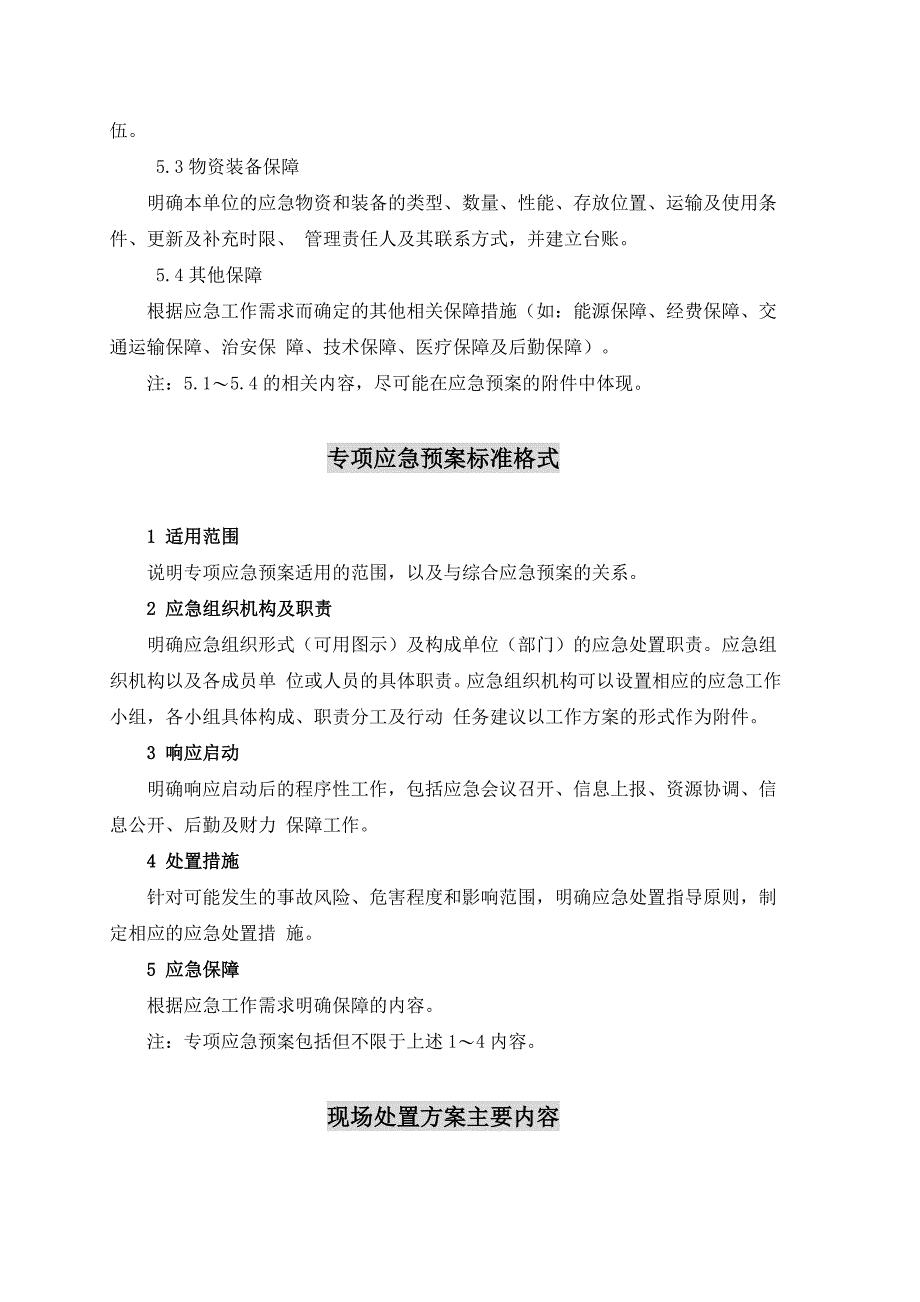 伍。

5.3 物资装备保障

明确本单位的应急物资和装备的类型、数量、性能、存放位置、运输及使用条件、更新及补充时限、 管理责任人及其联系方式，并建立台账。

5.4 其他保障

根据应急工作需求而确定的其他相关保障措施（如：能源保障、经费保障、交通运输保障、治安保 障、技术保障、医疗保障及后勤保障）。

注：5.1～5.4 的相关内容，尽可能在应急预案的附件中体现。

专项应急预案标准格式

1 适用范围

说明专项应急预案适用的范围，以及与综合应急预案的关系。

2 应急组织机构及职责

明确应急组织形式（可用图示）及构成单位（部门）的应急处置职责。应急组织机构以及各成员单 位或人员的具体职责。应急组织机构可以设置相应的应急工作小组，各小组具体构成、职责分工及行动 任务建议以工作方案的形式作为附件。

3 响应启动

明确响应启动后的程序性工作，包括应急会议召开、信息上报、资源协调、信息公开、后勤及财力 保障工作。

4 处置措施

针对可能发生的事故风险、危害程度和影响范围，明确应急处置指导原则，制定相应的应急处置措 施。

5 应急保障

根据应急工作需求明确保障的内容。

注：专项应急预案包括但不限于上述 1～4 内容。

现场处置方案主要内容